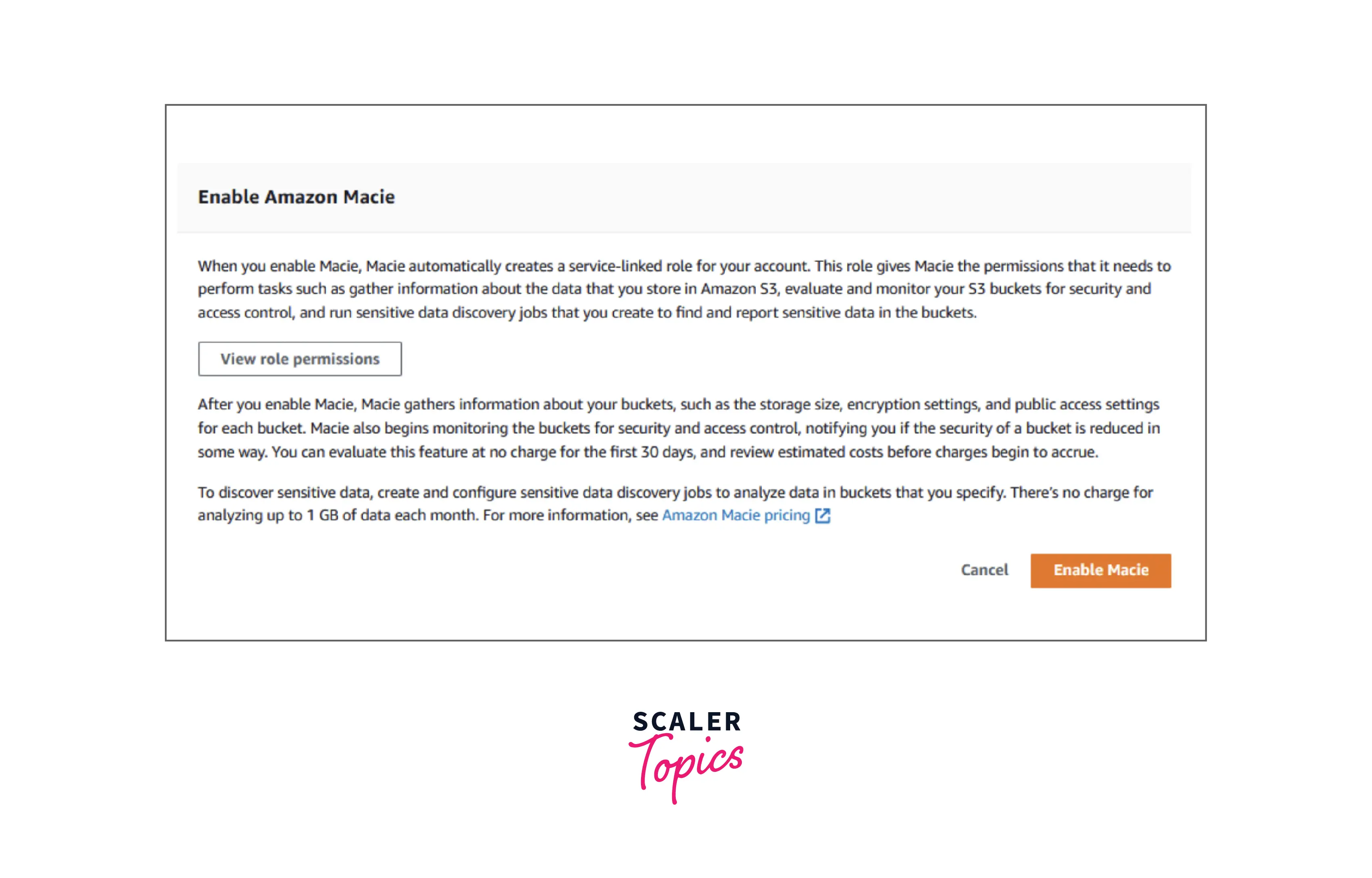 Enable Amazon Macie

When you enable Macie, Macie automatically creates a service-linked role for your account. This role gives Macie the permissions that it needs to perform tasks such as gather information about the data that you store in Amazon S3, evaluate and monitor your S3 buckets for security and access control, and run sensitive data discovery jobs that you create to find and report sensitive data in the buckets.

View role permissions

After you enable Macie, Macie gathers information about your buckets, such as the storage size, encryption settings, and public access settings for each bucket. Macie also begins monitoring the buckets for security and access control, notifying you if the security of a bucket is reduced in some way. You can evaluate this feature at no charge for the first 30 days, and review estimated costs before charges begin to accrue.

To discover sensitive data, create and configure sensitive data discovery jobs to analyze data in buckets that you specify. There's no charge for analyzing up to 1 GB of data each month. For more information, see Amazon Macie pricing

Cancel

Enable Macie

SCALER
Topics